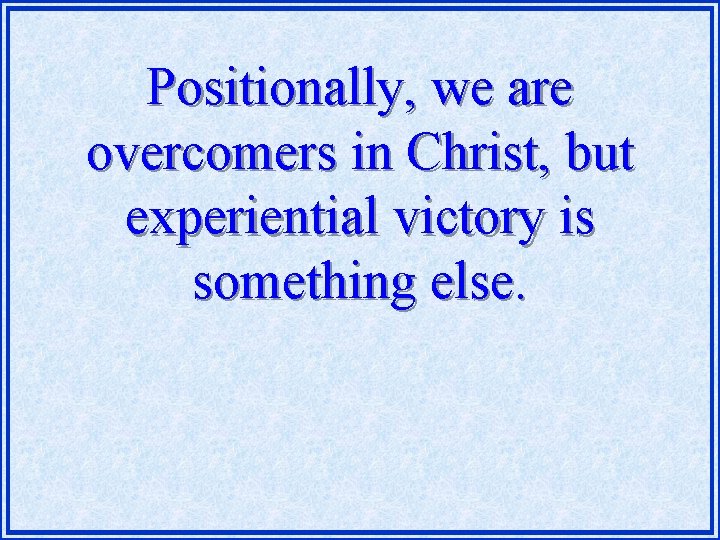 Positionally, we are overcomers in Christ, but experiential victory is something else.